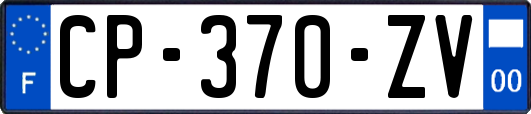 F
CP-370-ZV
00